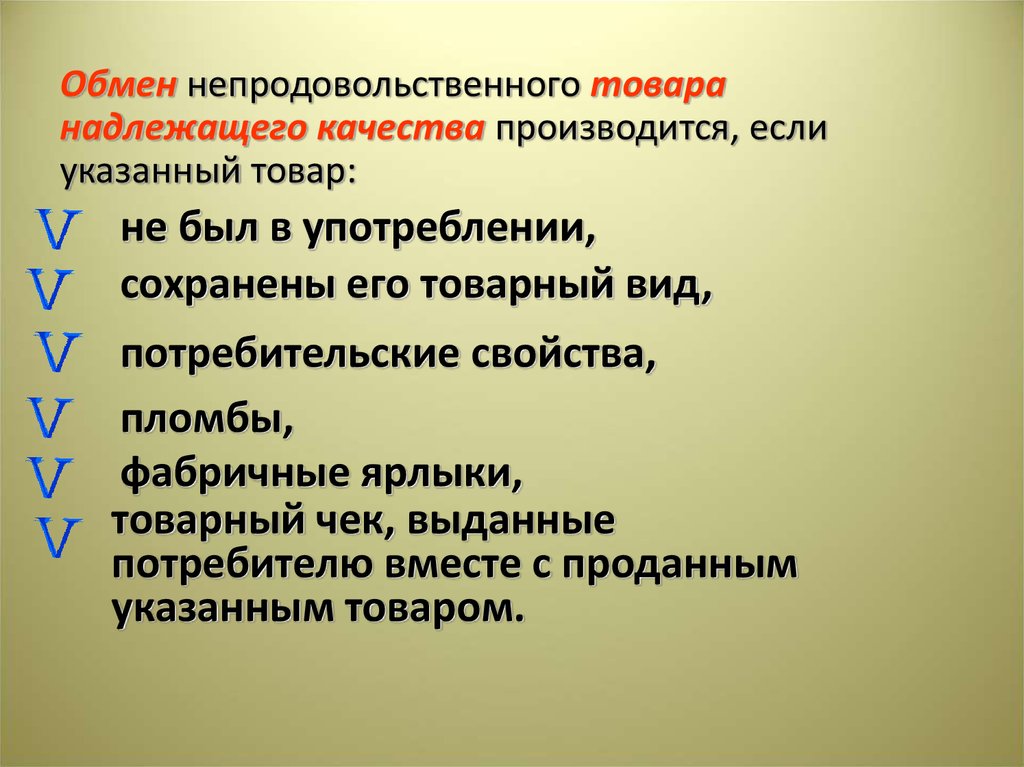 Обмен непродовольственного товара надлежащего качества производится, если указанный товар:

V не был в употреблении,

V сохранены его товарный вид,

V потребительские свойства,

V пломбы,

V фабричные ярлыки,

V товарный чек, выданные потребителю вместе с проданным указанным товаром.